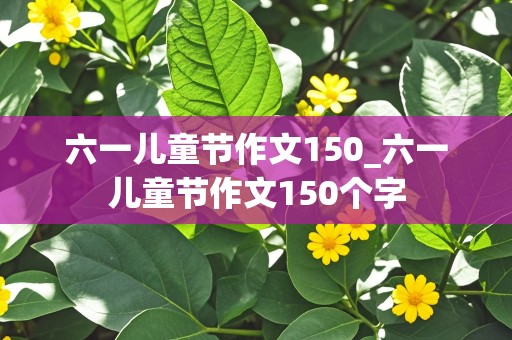 六一儿童节作文150_六一儿童节作文150个字